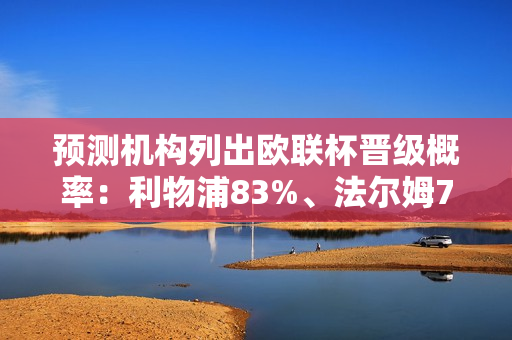 预测机构列出欧联杯晋级概率：利物浦83%、法尔姆7